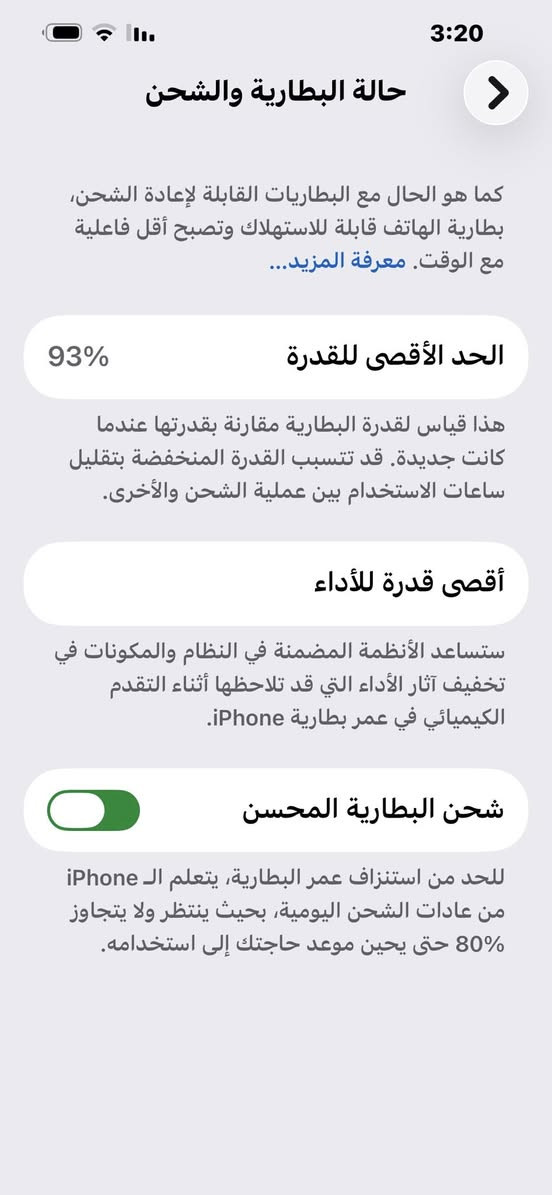 3:20

حالة البطارية والشحن

كما هو الحال مع البطاريات القابلة لإعادة الشحن، بطارية الهاتف قابلة للاستهلاك وتصبح أقل فاعلية مع الوقت. معرفة المزيد...

الحد الأقصى للقدرة 93%

هذا قياس لقدرة البطارية مقارنة بقدرتها عندما كانت جديدة. قد تتسبب القدرة المنخفضة بتقليل ساعات الاستخدام بين عملية الشحن والأخرى.

أقصى قدرة للأداء

ستساعد الأنظمة المضمنة في النظام والمكونات في تخفيف آثار الأداء التي قد تلاحظها أثناء التقدم الكيميائي في عمر بطارية iPhone.

شحن البطارية المحسن

للحد من استنزاف عمر البطارية، يتعلم الـ iPhone من عادات الشحن اليومية، بحيث ينتظر ولا يتجاوز 80% حتى يحين موعد حاجتك إلى استخدامه.